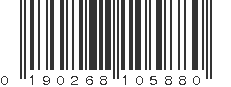 0 190268 105880